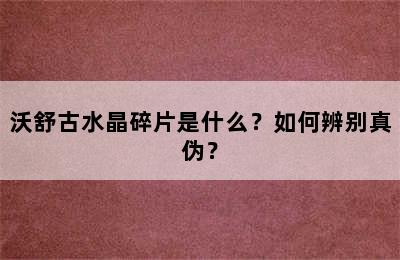 沃舒古水晶碎片是什么？如何辨别真伪？